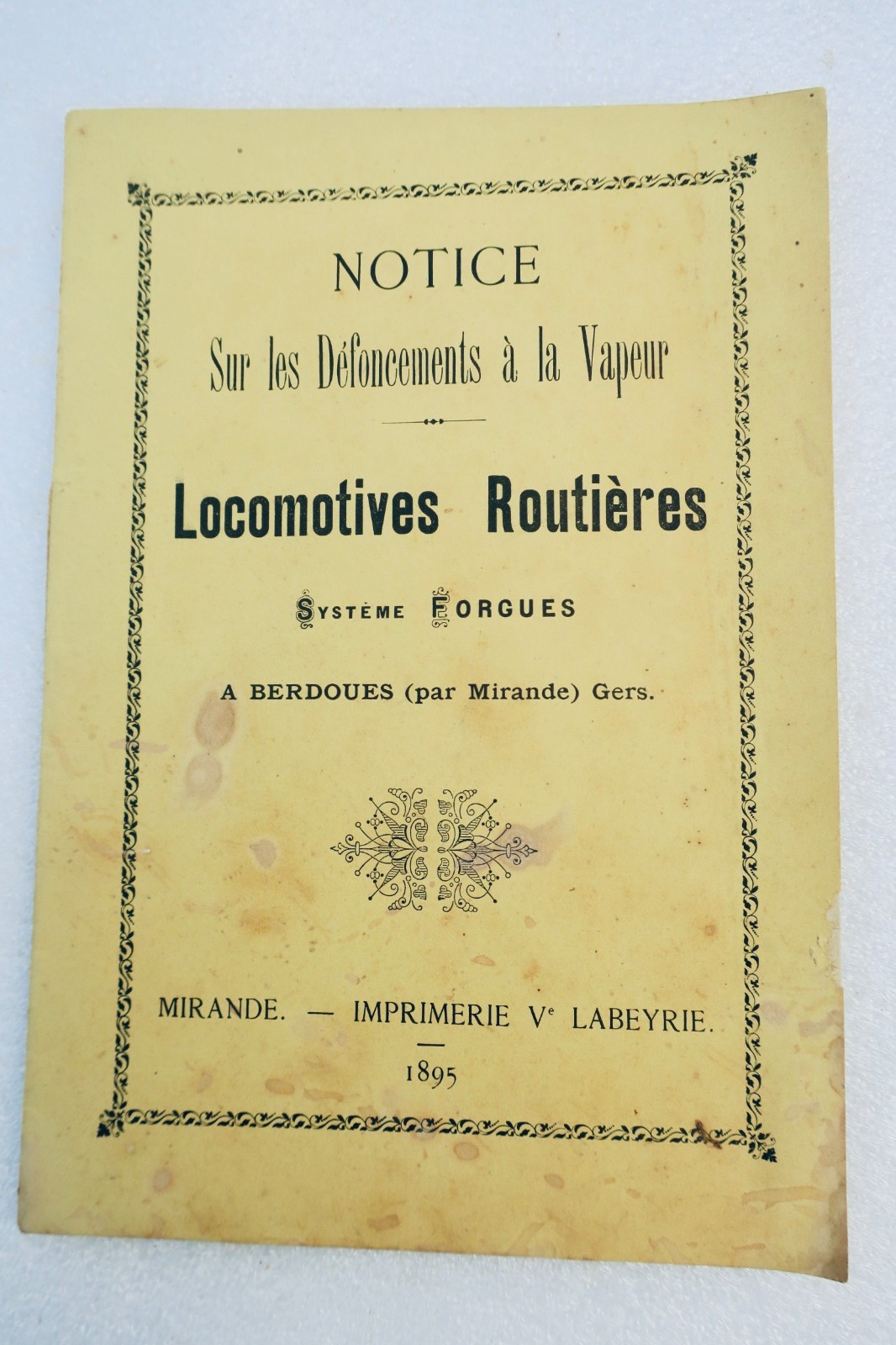 NOTICE

Sur les Défoncements à la Vapeur

Locomotives Routières

Système Forgues

A BERDOUES (par Mirande) Gers.

MIRANDE. — IMPRIMERIE $V^{e}$ LABEYRIE.

1895